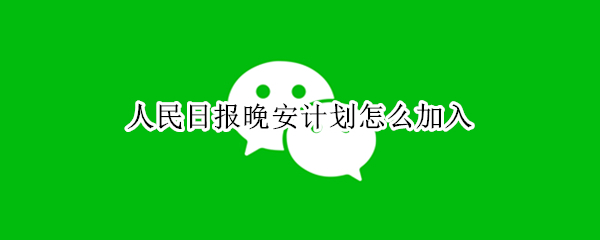 人民日报晚安计划怎么加入